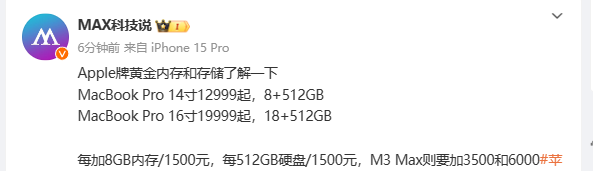 MAX科技说

6分钟前 来自 iPhone 15 Pro

Apple牌黄金内存和存储了解一下
MacBook Pro 14寸12999起，8+512GB
MacBook Pro 16寸19999起，18+512GB

每加8GB内存/1500元，每512GB硬盘/1500元，M3 Max则要加3500和6000#苹